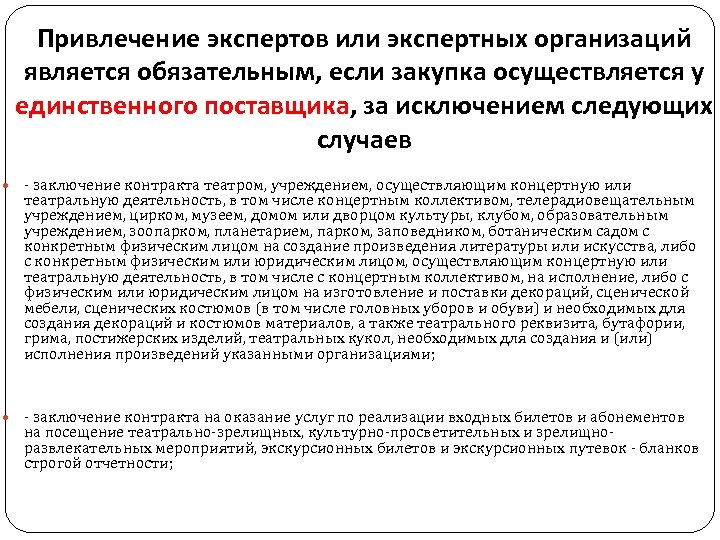 Привлечение экспертов или экспертных организаций является обязательным, если закупка осуществляется у единственного поставщика, за исключением следующих случаев

- заключение контракта театром, учреждением, осуществляющим концертную или театральную деятельность, в том числе концертным коллективом, телерадиовещательным учреждением, цирком, музеем, домом или дворцом культуры, клубом, образовательным учреждением, зоопарком, планетарием, парком, заповедником, ботаническим садом с конкретным физическим лицом на создание произведения литературы или искусства, либо с конкретным физическим или юридическим лицом, осуществляющим концертную или театральную деятельность, в том числе с концертным коллективом, на исполнение, либо с физическим или юридическим лицом на изготовление и поставки декораций, сценической мебели, сценических костюмов (в том числе головных уборов и обуви) и необходимых для создания декораций и костюмов материалов, а также театрального реквизита, бутафории, грима, постижерских изделий, театральных кукол, необходимых для создания и (или) исполнения произведений указанными организациями;

- заключение контракта на оказание услуг по реализации входных билетов и абонементов на посещение театрально-зрелищных, культурно-просветительных и зрелищно-развлекательных мероприятий, экскурсионных билетов и экскурсионных путевок - бланков строгой отчетности;